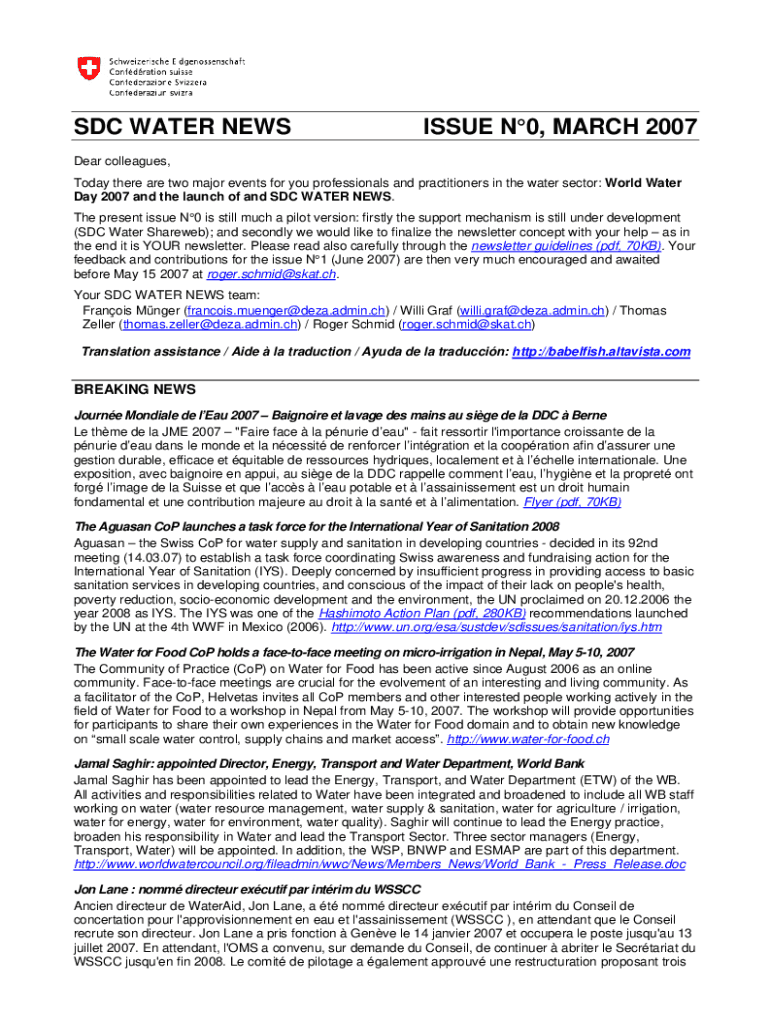 Schweizerische Eidgenossenschaft
Confédération suisse
Confederazione Svizzera
Confederaziun svizra

SDC WATER NEWS

ISSUE N°0, MARCH 2007

Dear colleagues,

Today there are two major events for you professionals and practitioners in the water sector: World Water Day 2007 and the launch of and SDC WATER NEWS.

The present issue N°0 is still much a pilot version: firstly the support mechanism is still under development (SDC Water Shareweb); and secondly we would like to finalize the newsletter concept with your help – as in the end it is YOUR newsletter. Please read also carefully through the newsletter guidelines (pdf, 70KB). Your feedback and contributions for the issue N°1 (June 2007) are then very much encouraged and awaited before May 15 2007 at roger.schmid@skat.ch.

Your SDC WATER NEWS team:
François Münger (francois.muenger@deza.admin.ch) / Willi Graf (willi.graf@deza.admin.ch) / Thomas Zeller (thomas.zeller@deza.admin.ch) / Roger Schmid (roger.schmid@skat.ch)

Translation assistance / Aide à la traduction / Ayuda de la traducción: http://babelfish.altavista.com

BREAKING NEWS

Journée Mondiale de l'Eau 2007 – Baignoire et lavage des mains au siège de la DDC à Berne
Le thème de la JME 2007 – "Faire face à la pénurie d'eau" - fait ressortir l'importance croissante de la pénurie d'eau dans le monde et la nécessité de renforcer l'intégration et la coopération afin d'assurer une gestion durable, efficace et équitable de ressources hydriques, localement et à l'échelle internationale. Une exposition, avec baignoire en appui, au siège de la DDC rappelle comment l'eau, l'hygiène et la propreté ont forgé l'image de la Suisse et que l'accès à l'eau potable et à l'assainissement est un droit humain fondamental et une contribution majeure au droit à la santé et à l'alimentation. Flyer (pdf, 70KB)

The Aguasan CoP launches a task force for the International Year of Sanitation 2008
Aguasan – the Swiss CoP for water supply and sanitation in developing countries - decided in its 92nd meeting (14.03.07) to establish a task force coordinating Swiss awareness and fundraising action for the International Year of Sanitation (IYS). Deeply concerned by insufficient progress in providing access to basic sanitation services in developing countries, and conscious of the impact of their lack on people's health, poverty reduction, socio-economic development and the environment, the UN proclaimed on 20.12.2006 the year 2008 as IYS. The IYS was one of the Hashimoto Action Plan (pdf, 280KB) recommendations launched by the UN at the 4th WWF in Mexico (2006). http://www.un.org/esa/sustdev/sdissues/sanitation/iys.htm

The Water for Food CoP holds a face-to-face meeting on micro-irrigation in Nepal, May 5-10, 2007
The Community of Practice (CoP) on Water for Food has been active since August 2006 as an online community. Face-to-face meetings are crucial for the evolvement of an interesting and living community. As a facilitator of the CoP, Helvetas invites all CoP members and other interested people working actively in the field of Water for Food to a workshop in Nepal from May 5-10, 2007. The workshop will provide opportunities for participants to share their own experiences in the Water for Food domain and to obtain new knowledge on "small scale water control, supply chains and market access". http://www.water-for-food.ch

Jamal Saghir: appointed Director, Energy, Transport and Water Department, World Bank
Jamal Saghir has been appointed to lead the Energy, Transport, and Water Department (ETW) of the WB. All activities and responsibilities related to Water have been integrated and broadened to include all WB staff working on water (water resource management, water supply & sanitation, water for agriculture / irrigation, water for energy, water for environment, water quality). Saghir will continue to lead the Energy practice, broaden his responsibility in Water and lead the Transport Sector. Three sector managers (Energy, Transport, Water) will be appointed. In addition, the WSP, BNWP and ESMAP are part of this department. http://www.worldwatercouncil.org/fileadmin/wwc/News/Members_News/World_Bank_-_Press_Release.doc

Jon Lane : nommé directeur exécutif par intérim du WSSCC
Ancien directeur de WaterAid, Jon Lane, a été nommé directeur exécutif par intérim du Conseil de concertation pour l'approvisionnement en eau et l'assainissement (WSSCC ), en attendant que le Conseil recrute son directeur. Jon Lane a pris fonction à Genève le 14 janvier 2007 et occupera le poste jusqu'au 13 juillet 2007. En attendant, l'OMS a convenu, sur demande du Conseil, de continuer à abriter le Secrétariat du WSSCC jusqu'en fin 2008. Le comité de pilotage a également approuvé une restructuration proposant trois